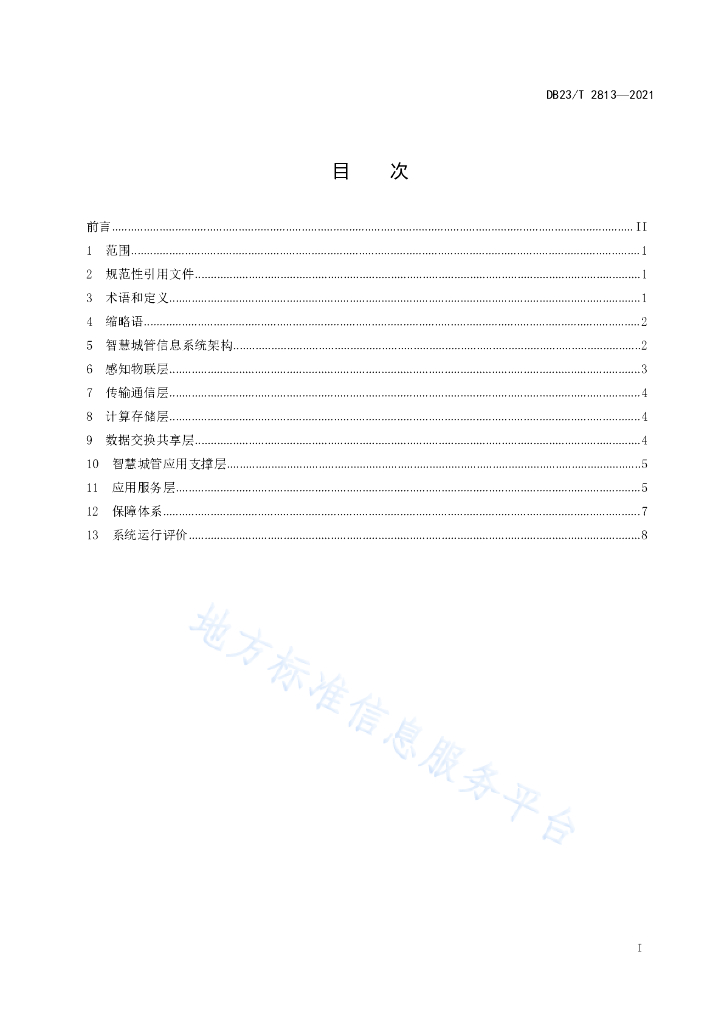 DB23/T 2813—2021

目　次

前言 ........ II
1　范围 ........ 1
2　规范性引用文件 ........ 1
3　术语和定义 ........ 1
4　缩略语 ........ 2
5　智慧城管信息系统架构 ........ 2
6　感知物联层 ........ 3
7　传输通信层 ........ 4
8　计算存储层 ........ 4
9　数据交换共享层 ........ 4
10　智慧城管应用支撑层 ........ 5
11　应用服务层 ........ 5
12　保障体系 ........ 7
13　系统运行评价 ........ 8

地方标准信息服务平台

I